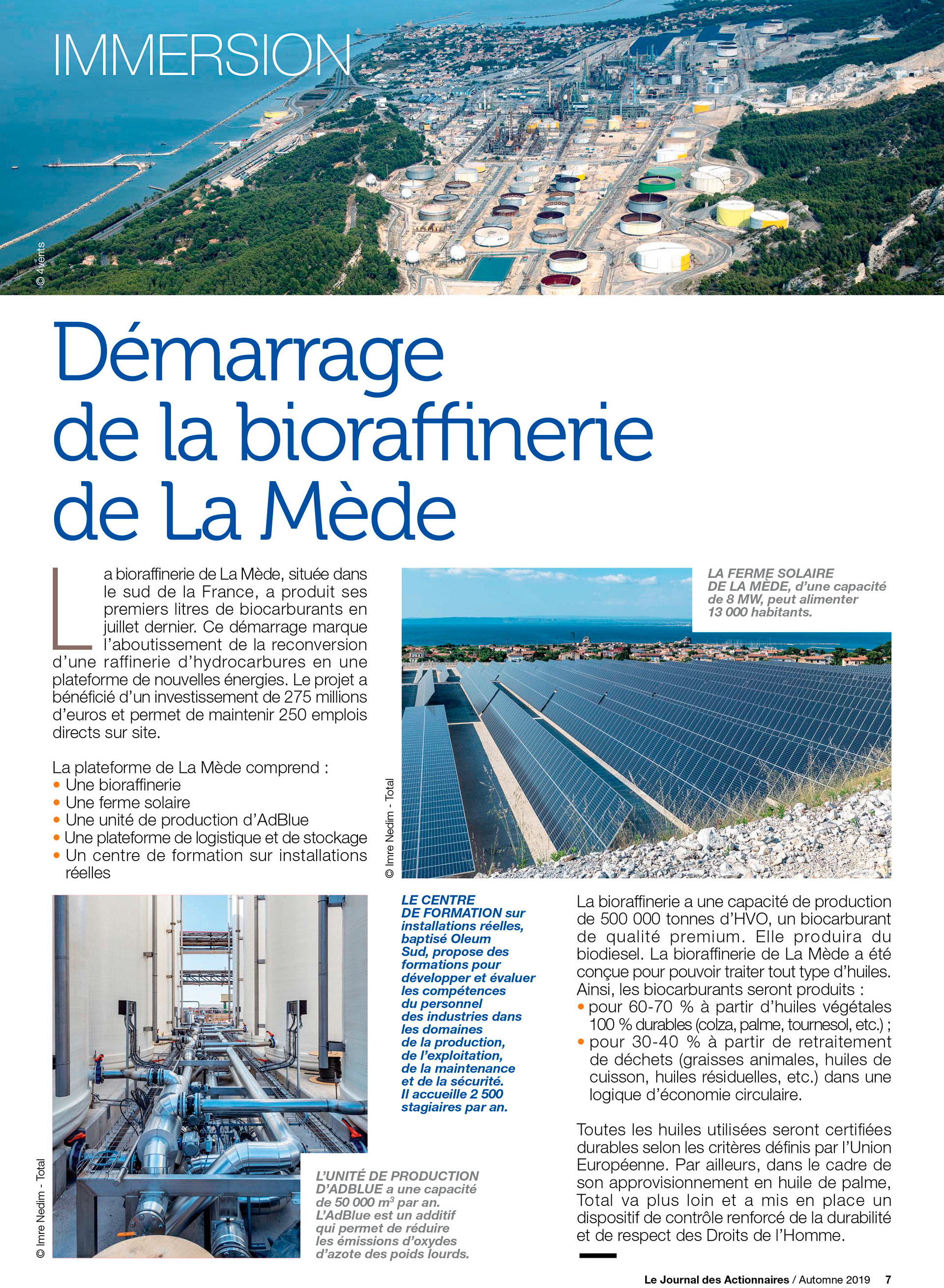 IMMERSION

© 4vents

Démarrage de la bioraffinerie de La Mède

La bioraffinerie de La Mède, située dans le sud de la France, a produit ses premiers litres de biocarburants en juillet dernier. Ce démarrage marque l'aboutissement de la reconversion d'une raffinerie d'hydrocarbures en une plateforme de nouvelles énergies. Le projet a bénéficié d'un investissement de 275 millions d'euros et permet de maintenir 250 emplois directs sur site.

La plateforme de La Mède comprend :
• Une bioraffinerie
• Une ferme solaire
• Une unité de production d'AdBlue
• Une plateforme de logistique et de stockage
• Un centre de formation sur installations réelles

© Imre Nedim - Total

LA FERME SOLAIRE DE LA MÈDE, d'une capacité de 8 MW, peut alimenter 13 000 habitants.

© Imre Nedim - Total

LE CENTRE DE FORMATION sur installations réelles, baptisé Oleum Sud, propose des formations pour développer et évaluer les compétences du personnel des industries dans les domaines de la production, de l'exploitation, de la maintenance et de la sécurité. Il accueille 2 500 stagiaires par an.

L'UNITÉ DE PRODUCTION D'ADBLUE a une capacité de 50 000 $m^3$ par an. L'AdBlue est un additif qui permet de réduire les émissions d'oxydes d'azote des poids lourds.

La bioraffinerie a une capacité de production de 500 000 tonnes d'HVO, un biocarburant de qualité premium. Elle produira du biodiesel. La bioraffinerie de La Mède a été conçue pour pouvoir traiter tout type d'huiles. Ainsi, les biocarburants seront produits :
• pour 60-70 % à partir d'huiles végétales 100 % durables (colza, palme, tournesol, etc.) ;
• pour 30-40 % à partir de retraitement de déchets (graisses animales, huiles de cuisson, huiles résiduelles, etc.) dans une logique d'économie circulaire.

Toutes les huiles utilisées seront certifiées durables selon les critères définis par l'Union Européenne. Par ailleurs, dans le cadre de son approvisionnement en huile de palme, Total va plus loin et a mis en place un dispositif de contrôle renforcé de la durabilité et de respect des Droits de l'Homme.

Le Journal des Actionnaires / Automne 2019 7